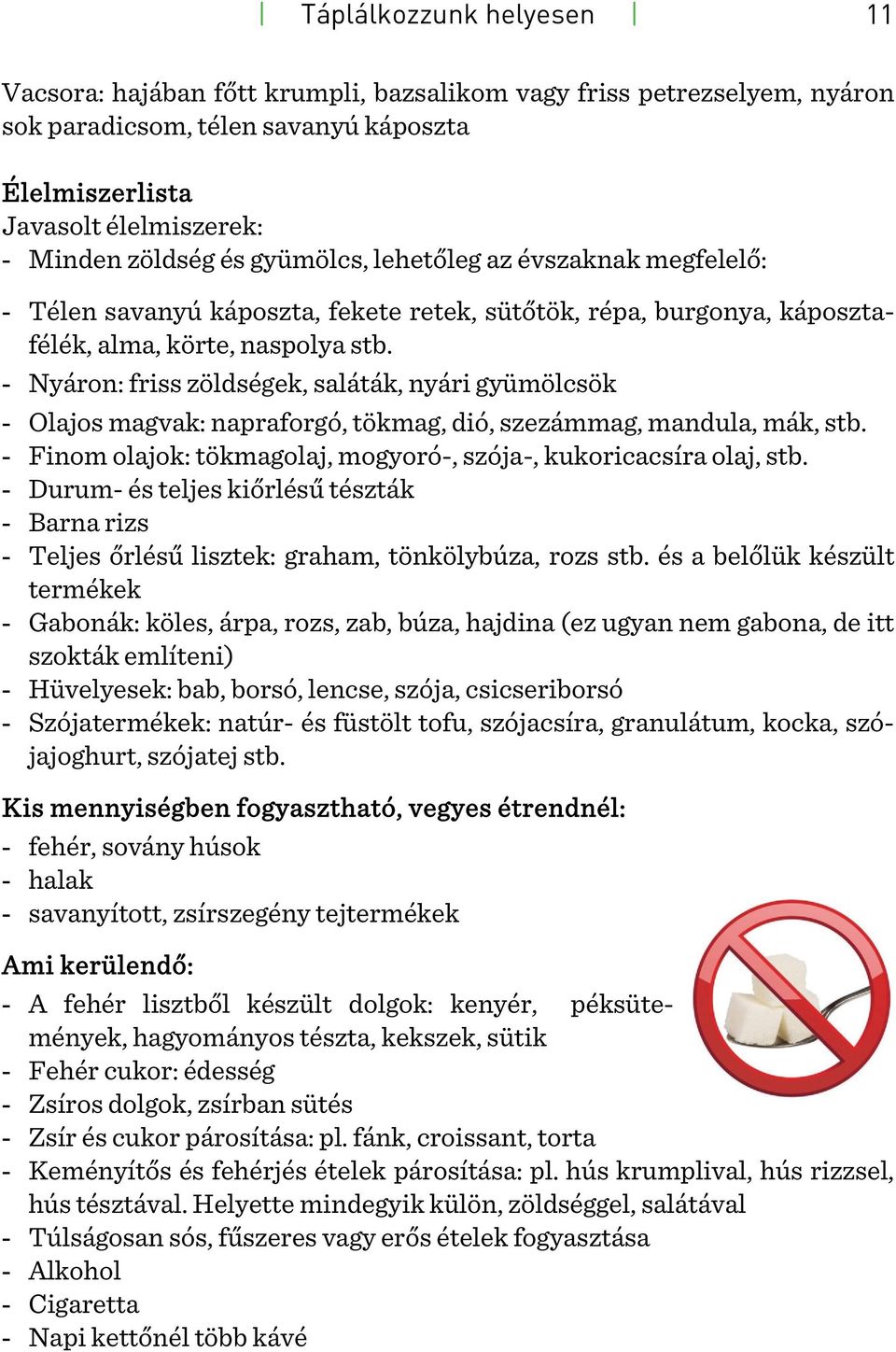 Táplálkozzunk helyesen 11

Vacsora: hajában főtt krumpli, bazsalikom vagy friss petrezselyem, nyáron sok paradicsom, télen savanyú káposzta

Élelmiszerlista
Javasolt élelmiszerek:
- Minden zöldség és gyümölcs, lehetőleg az évszaknak megfelelő:
- Télen savanyú káposzta, fekete retek, sütőtök, répa, burgonya, káposztafélék, alma, körte, naspolya stb.
- Nyáron: friss zöldségek, saláták, nyári gyümölcsök
- Olajos magvak: napraforgó, tökmag, dió, szezámmag, mandula, mák, stb.
- Finom olajok: tökmagolaj, mogyoró-, szója-, kukoricacsíra olaj, stb.
- Durum- és teljes kiőrlésű tészták
- Barna rizs
- Teljes őrlésű lisztek: graham, tönkölybúza, rozs stb. és a belőlük készült termékek
- Gabonák: köles, árpa, rozs, zab, búza, hajdina (ez ugyan nem gabona, de itt szokták említeni)
- Hüvelyesek: bab, borsó, lencse, szója, csicseriborsó
- Szójatermékek: natúr- és füstölt tofu, szójacsíra, granulátum, kocka, szójajoghurt, szójatej stb.

Kis mennyiségben fogyasztható, vegyes étrendnél:
- fehér, sovány húsok
- halak
- savanyított, zsírszegény tejtermékek

Ami kerülendő:
- A fehér lisztből készült dolgok: kenyér, péksütemények, hagyományos tészta, kekszek, sütik
- Fehér cukor: édesség
- Zsíros dolgok, zsírban sütés
- Zsír és cukor párosítása: pl. fánk, croissant, torta
- Keményítős és fehérjés ételek párosítása: pl. hús krumplival, hús rizzsel, hús tésztával. Helyette mindegyik külön, zöldséggel, salátával
- Túlságosan sós, fűszeres vagy erős ételek fogyasztása
- Alkohol
- Cigaretta
- Napi kettőnél több kávé